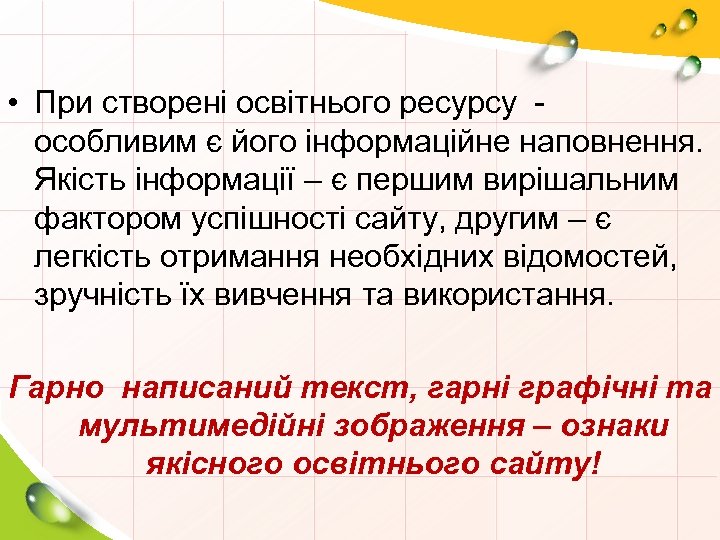 • При створені освітнього ресурсу - особливим є його інформаційне наповнення. Якість інформації – є першим вирішальним фактором успішності сайту, другим – є легкість отримання необхідних відомостей, зручність їх вивчення та використання.

Гарно написаний текст, гарні графічні та мультимедійні зображення – ознаки якісного освітнього сайту!